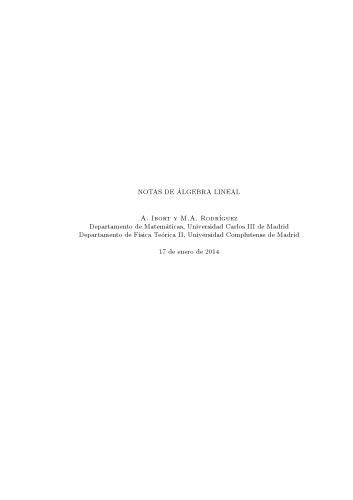 NOTAS DE ÁLGEBRA LINEAL

A. Ibort y M.A. Rodríguez
Departamento de Matemáticas, Universidad Carlos III de Madrid
Departamento de Física Teórica II, Universidad Complutense de Madrid

17 de enero de 2014